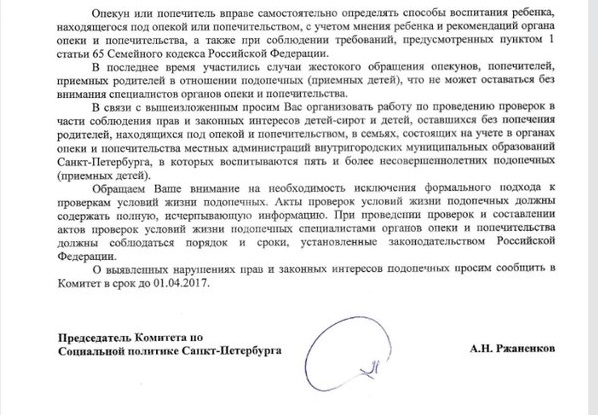 Опекун или попечитель вправе самостоятельно определять способы воспитания ребенка, находящегося под опекой или попечительством, с учетом мнения ребенка и рекомендаций органа опеки и попечительства, а также при соблюдении требований, предусмотренных пунктом 1 статьи 65 Семейного кодекса Российской Федерации.

В последнее время участились случаи жестокого обращения опекунов, попечителей, приемных родителей в отношении подопечных (приемных детей), что не может оставаться без внимания специалистов органов опеки и попечительства.

В связи с вышеизложенным просим Вас организовать работу по проведению проверок в части соблюдения прав и законных интересов детей-сирот и детей, оставшихся без попечения родителей, находящихся под опекой и попечительством, в семьях, состоящих на учете в органах опеки и попечительства местных администраций внутригородских муниципальных образований Санкт-Петербурга, в которых воспитываются пять и более несовершеннолетних подопечных (приемных детей).

Обращаем Ваше внимание на необходимость исключения формального подхода к проверкам условий жизни подопечных. Акты проверок условий жизни подопечных должны содержать полную, исчерпывающую информацию. При проведении проверок и составлении актов проверок условий жизни подопечных специалистами органов опеки и попечительства должны соблюдаться порядок и сроки, установленные законодательством Российской Федерации.

О выявленных нарушениях прав и законных интересов подопечных просим сообщить в Комитет в срок до 01.04.2017.

Председатель Комитета по Социальной политике Санкт-Петербурга

А.Н. Ржаненков